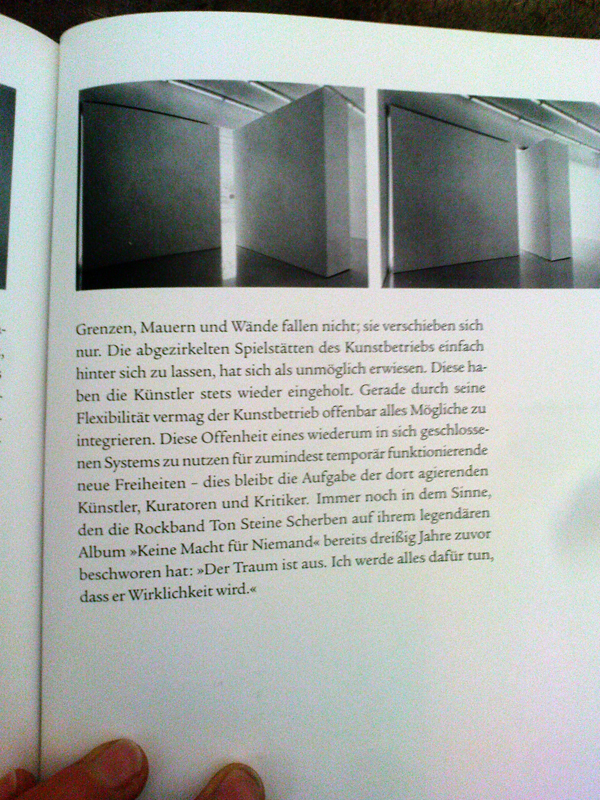 Grenzen, Mauern und Wände fallen nicht; sie verschieben sich nur. Die abgezirkelten Spielstätten des Kunstbetriebs einfach hinter sich zu lassen, hat sich als unmöglich erwiesen. Diese haben die Künstler stets wieder eingeholt. Gerade durch seine Flexibilität vermag der Kunstbetrieb offenbar alles Mögliche zu integrieren. Diese Offenheit eines wiederum in sich geschlossenen Systems zu nutzen für zumindest temporär funktionierende neue Freiheiten – dies bleibt die Aufgabe der dort agierenden Künstler, Kuratoren und Kritiker. Immer noch in dem Sinne, den die Rockband Ton Steine Scherben auf ihrem legendären Album »Keine Macht für Niemand« bereits dreißig Jahre zuvor beschworen hat: »Der Traum ist aus. Ich werde alles dafür tun, dass er Wirklichkeit wird.«